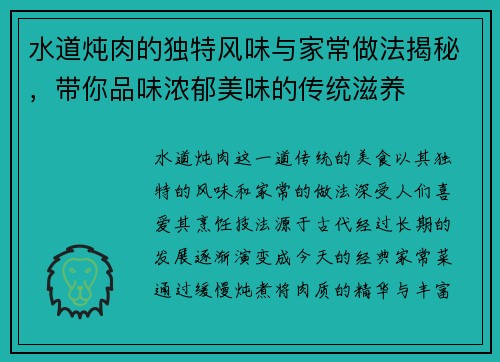 水道炖肉的独特风味与家常做法揭秘，带你品味浓郁美味的传统滋养

水道炖肉这一道传统的美食以其独特的风味和家常的做法深受人们喜爱其烹饪技法源于古代经过长期的发展逐渐演变成今天的经典家常菜通过缓慢炖煮将肉质的精华与丰富